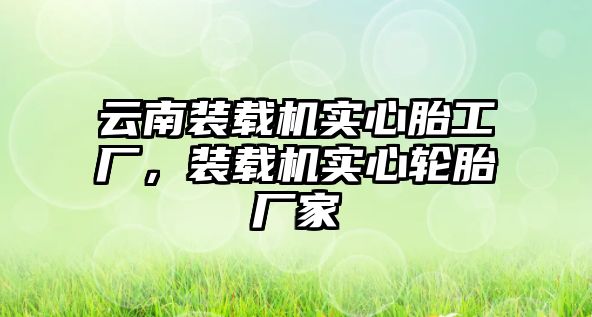 云南装载机实心胎工厂，装载机实心轮胎厂家